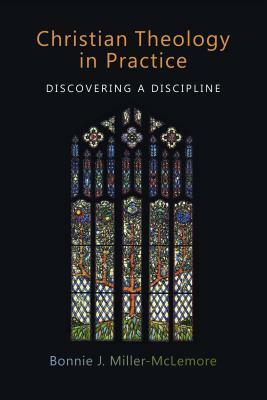 Christian Theology in Practice

DISCOVERING A DISCIPLINE

Bonnie J. Miller-McLemore